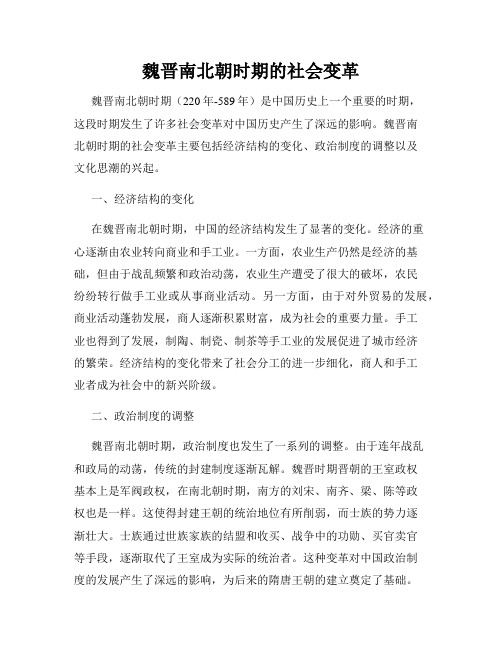 魏晋南北朝时期的社会变革

魏晋南北朝时期（220年-589年）是中国历史上一个重要的时期，这段时期发生了许多社会变革对中国历史产生了深远的影响。魏晋南北朝时期的社会变革主要包括经济结构的变化、政治制度的调整以及文化思潮的兴起。

一、经济结构的变化

在魏晋南北朝时期，中国的经济结构发生了显著的变化。经济的重心逐渐由农业转向商业和手工业。一方面，农业生产仍然是经济的基础，但由于战乱频繁和政治动荡，农业生产遭受了很大的破坏，农民纷纷转行做手工业或从事商业活动。另一方面，由于对外贸易的发展，商业活动蓬勃发展，商人逐渐积累财富，成为社会的重要力量。手工业也得到了发展，制陶、制瓷、制茶等手工业的发展促进了城市经济的繁荣。经济结构的变化带来了社会分工的进一步细化，商人和手工业者成为社会中的新兴阶级。

二、政治制度的调整

魏晋南北朝时期，政治制度也发生了一系列的调整。由于连年战乱和政局的动荡，传统的封建制度逐渐瓦解。魏晋时期晋朝的王室政权基本上是军阀政权，在南北朝时期，南方的刘宋、南齐、梁、陈等政权也是一样。这使得封建王朝的统治地位有所削弱，而士族的势力逐渐壮大。士族通过世族家族的结盟和收买、战争中的功勋、买官卖官等手段，逐渐取代了王室成为实际的统治者。这种变革对中国政治制度的发展产生了深远的影响，为后来的隋唐王朝的建立奠定了基础。